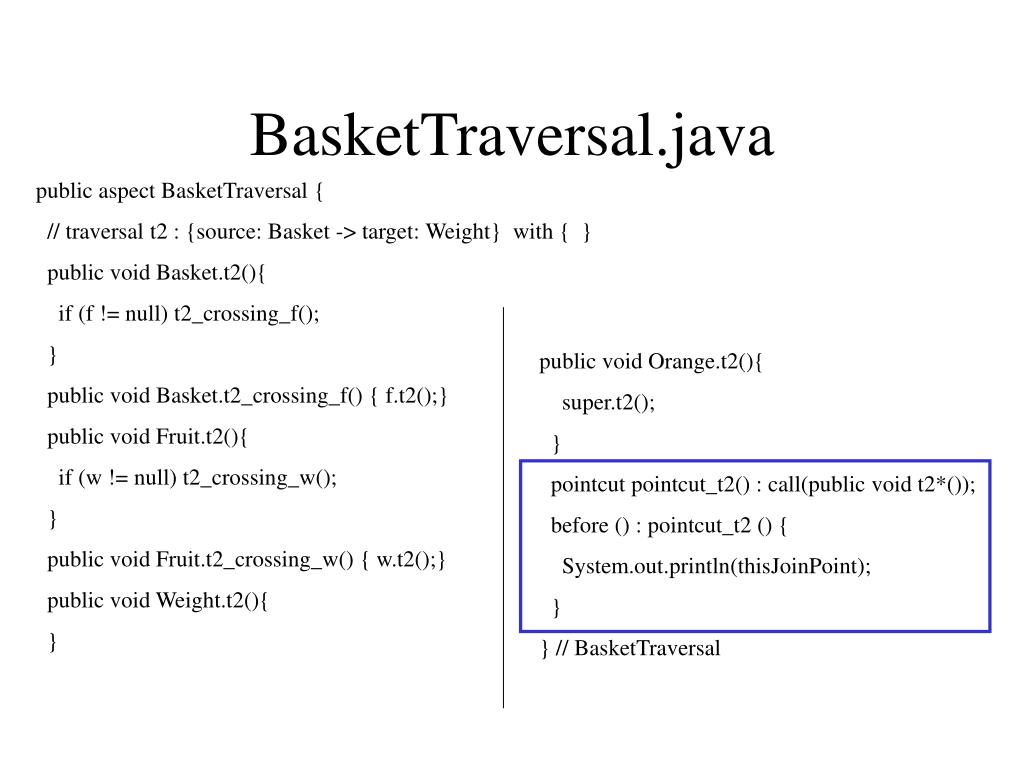 BasketTraversal.java

public aspect BasketTraversal {
// traversal t2 : {source: Basket -> target: Weight} with { }
public void Basket.t2(){
if (f != null) t2_crossing_f();
}
public void Basket.t2_crossing_f() { f.t2();}
public void Fruit.t2(){
if (w != null) t2_crossing_w();
}
public void Fruit.t2_crossing_w() { w.t2();}
public void Weight.t2(){
}

public void Orange.t2(){
super.t2();
}
pointcut pointcut_t2() : call(public void t2*());
before () : pointcut_t2 () {
System.out.println(thisJoinPoint);
}
} // BasketTraversal